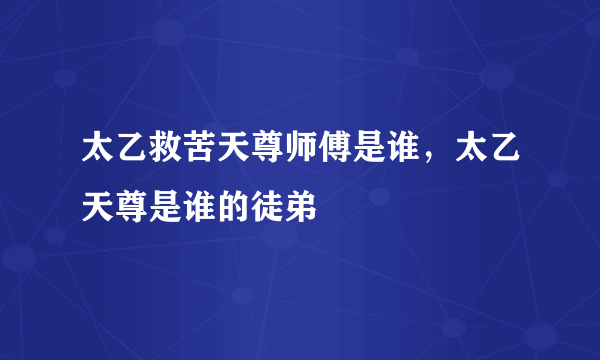 太乙救苦天尊师傅是谁，太乙天尊是谁的徒弟